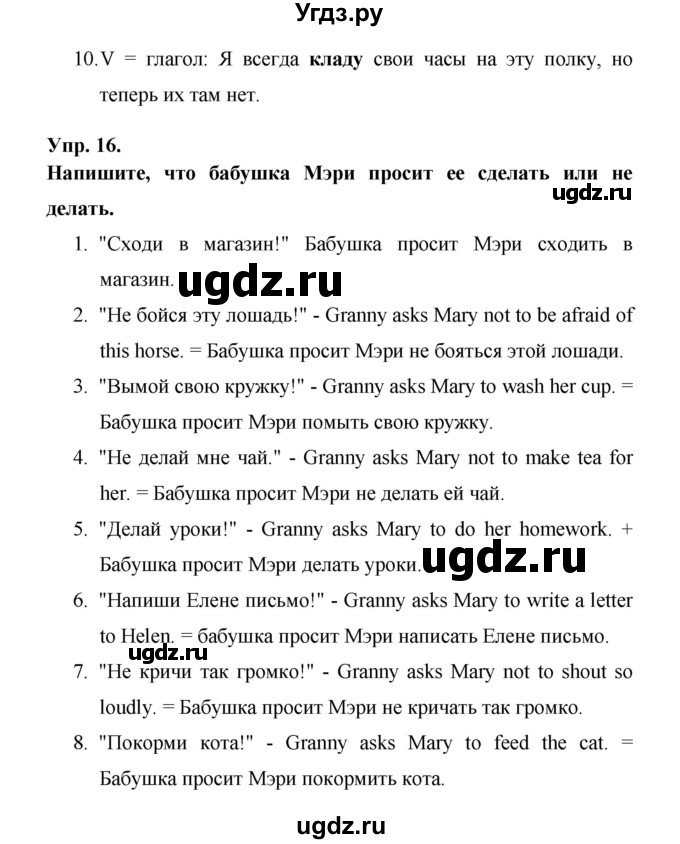 Угдз.ру

10. V = глагол: Я всегда **кладу** свои часы на эту полку, но теперь их там нет.

**Упр. 16.**

**Напишите, что бабушка Мэри просит ее сделать или не делать.**

ugdz.ru

1. "Сходи в магазин!" Бабушка просит Мэри сходить в магазин.

ugdz.ru

2. "Не бойся эту лошадь!" - Granny asks Mary not to be afraid of this horse. = Бабушка просит Мэри не бояться этой лошади.
3. "Вымой свою кружку!" - Granny asks Mary to wash her cup. = Бабушка просит Мэри помыть свою кружку.
4. "Не делай мне чай." - Granny asks Mary not to make tea for her. = Бабушка просит Мэри не делать ей чай.
5. "Делай уроки!" - Granny asks Mary to do her homework. + Бабушка просит Мэри делать уроки.

ugdz.ru

6. "Напиши Елене письмо!" - Granny asks Mary to write a letter to Helen. = бабушка просит Мэри написать Елене письмо.

ugdz.ru

7. "Не кричи так громко!" - Granny asks Mary not to shout so loudly. = Бабушка просит Мэри не кричать так громко.
8. "Покорми кота!" - Granny asks Mary to feed the cat. = Бабушка просит Мэри покормить кота.

ugdz.ru